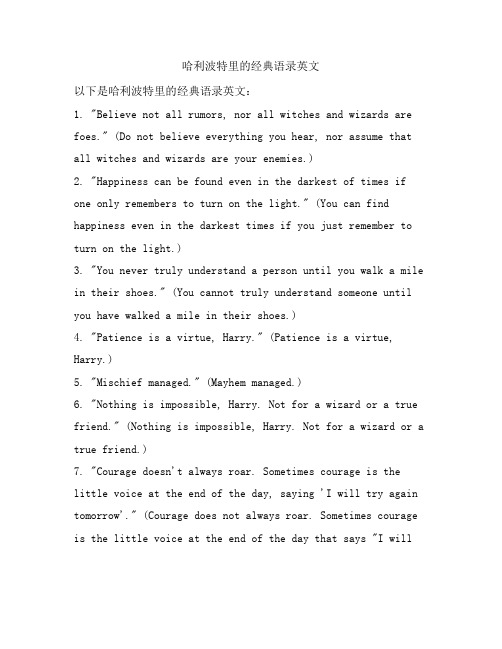 哈利波特里的经典语录英文

以下是哈利波特里的经典语录英文：

1. "Believe not all rumors, nor all witches and wizards are foes." (Do not believe everything you hear, nor assume that all witches and wizards are your enemies.)

2. "Happiness can be found even in the darkest of times if one only remembers to turn on the light." (You can find happiness even in the darkest times if you just remember to turn on the light.)

3. "You never truly understand a person until you walk a mile in their shoes." (You cannot truly understand someone until you have walked a mile in their shoes.)

4. "Patience is a virtue, Harry." (Patience is a virtue, Harry.)

5. "Mischief managed." (Mayhem managed.)

6. "Nothing is impossible, Harry. Not for a wizard or a true friend." (Nothing is impossible, Harry. Not for a wizard or a true friend.)

7. "Courage doesn't always roar. Sometimes courage is the little voice at the end of the day, saying 'I will try again tomorrow'." (Courage does not always roar. Sometimes courage is the little voice at the end of the day that says "I will